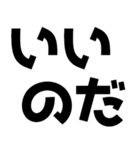 いい
のだ